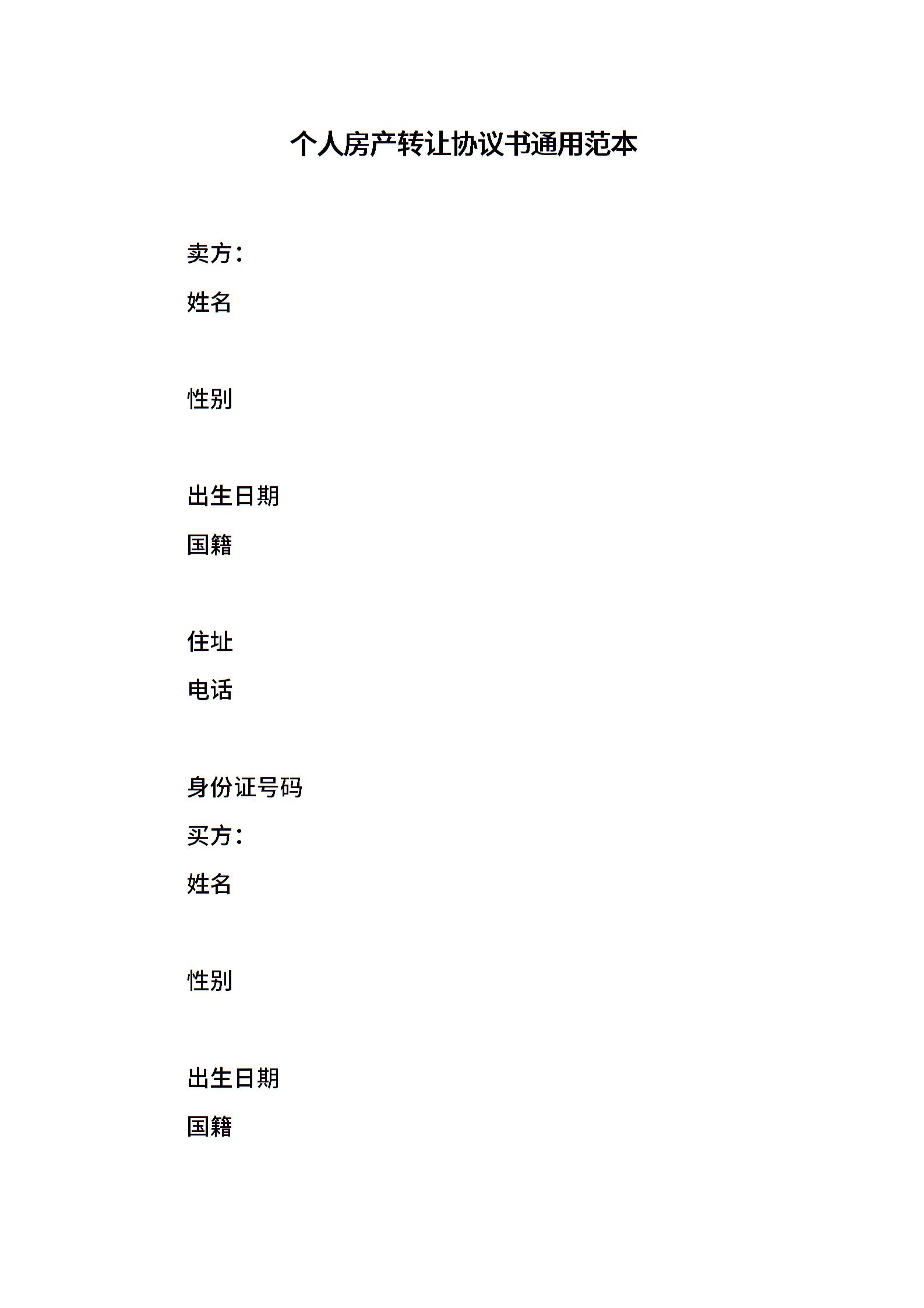 个人房产转让协议书通用范本

卖方：

姓名

性别

出生日期

国籍

住址

电话

身份证号码

买方：

姓名

性别

出生日期

国籍